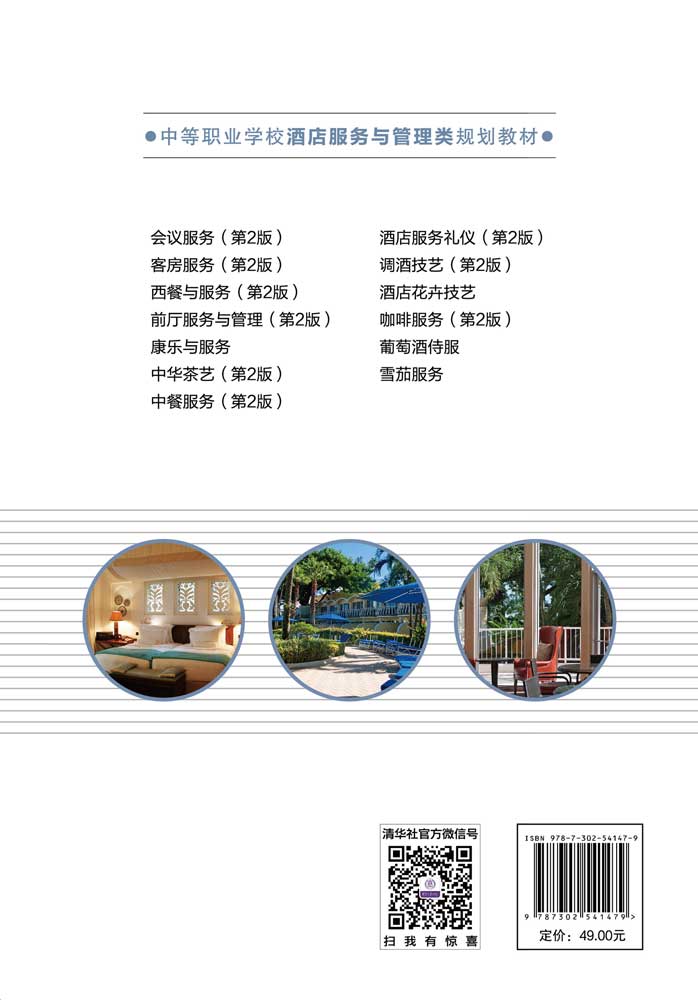 ●中等职业学校酒店服务与管理类规划教材●

会议服务（第2版）
客房服务（第2版）
西餐与服务（第2版）
前厅服务与管理（第2版）
康乐与服务
中华茶艺（第2版）
中餐服务（第2版）

酒店服务礼仪（第2版）
调酒技艺（第2版）
酒店花卉技艺
咖啡服务（第2版）
葡萄酒侍服
雪茄服务

清华社官方微信号
扫我有惊喜

ISBN 978-7-302-54147-9
9 787302 541479 >
定价：49.00元